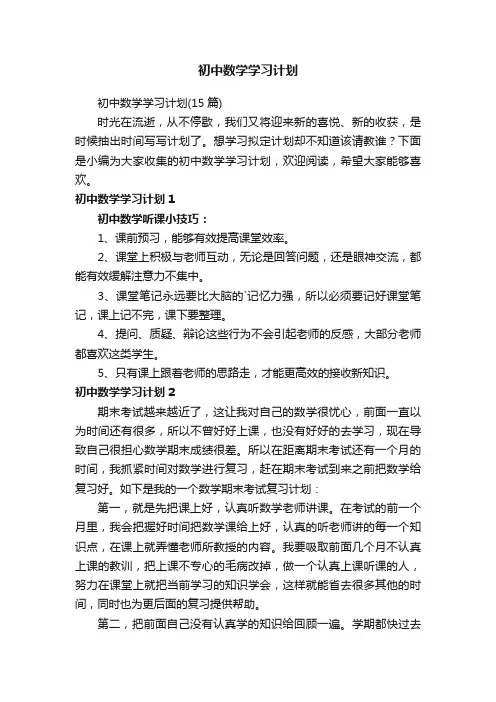 初中数学学习计划

初中数学学习计划(15 篇)

时光在流逝，从不停歇，我们又将迎来新的喜悦、新的收获，是时候抽出时间写写计划了。想学习拟定计划却不知道该请教谁？下面是小编为大家收集的初中数学学习计划，欢迎阅读，希望大家能够喜欢。

初中数学学习计划 1

初中数学听课小技巧：

1、课前预习，能够有效提高课堂效率。

2、课堂上积极与老师互动，无论是回答问题，还是眼神交流，都能有效缓解注意力不集中。

3、课堂笔记永远要比大脑的`记忆力强，所以必须要记好课堂笔记，课上记不完，课下要整理。

4、提问、质疑、辩论这些行为不会引起老师的反感，大部分老师都喜欢这类学生。

5、只有课上跟着老师的思路走，才能更高效的接收新知识。

初中数学学习计划 2

期末考试越来越近了，这让我对自己的数学很忧心，前面一直以为时间还有很多，所以不曾好好上课，也没有好好的去学习，现在导致自己很担心数学期末成绩很差。所以在距离期末考试还有一个月的时间，我抓紧时间对数学进行复习，赶在期末考试到来之前把数学给复习好。如下是我的一个数学期末考试复习计划：

第一，就是先把课上好，认真听数学老师讲课。在考试的前一个月里，我会把握好时间把数学课给上好，认真的听老师讲的每一个知识点，在课上就弄懂老师所教授的内容。我要吸取前面几个月不认真上课的教训，把上课不专心的毛病改掉，做一个认真上课听课的人，努力在课堂上就把当前学习的知识学会，这样就能省去很多其他的时间，同时也为更后面的复习提供帮助。

第二，把前面自己没有认真学的知识给回顾一遍。学期都快过去